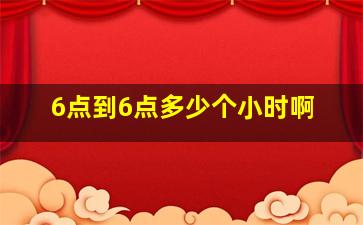 6点到6点多少个小时啊